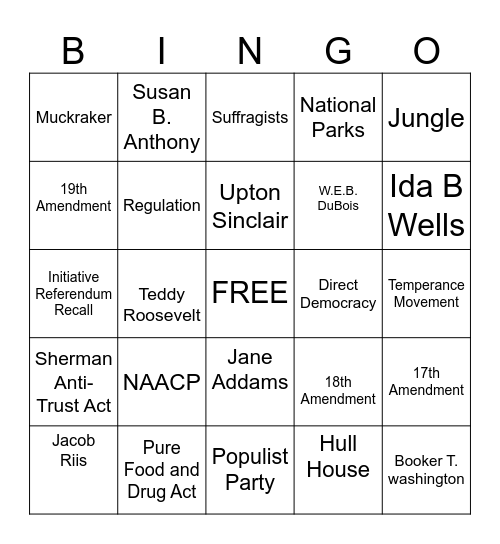 | B | I | N | G | O |
|---|---|---|---|---|
| Muckraker | Susan B. Anthony | Suffragists | National Parks | Jungle |
| 19th Amendment | Regulation | Upton Sinclair | W.E.B. DuBois | Ida B Wells |
| Initiative Referendum Recall | Teddy Roosevelt | FREE | Direct Democracy | Temperance Movement |
| Sherman Anti-Trust Act | NAACP | Jane Addams | 18th Amendment | 17th Amendment |
| Jacob Riis | Pure Food and Drug Act | Populist Party | Hull House | Booker T. washington |